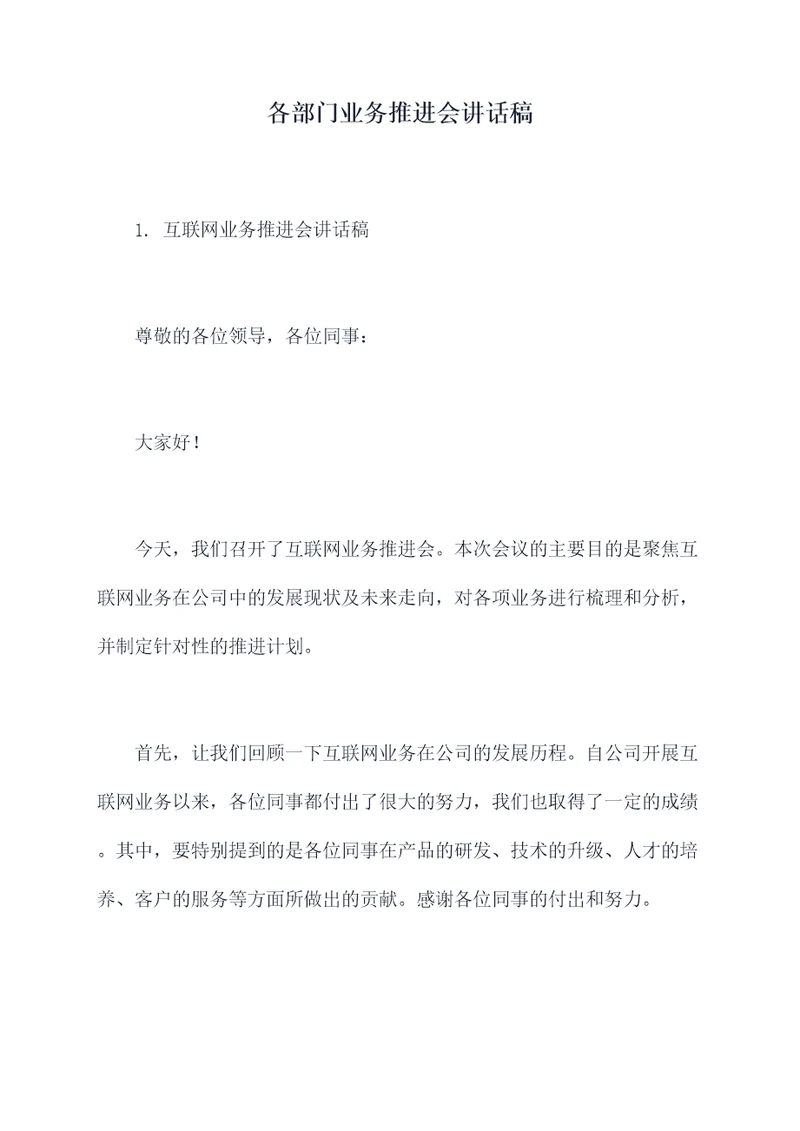 各部门业务推进会讲话稿

1. 互联网业务推进会讲话稿

尊敬的各位领导，各位同事：

大家好！

今天，我们召开了互联网业务推进会。本次会议的主要目的是聚焦互联网业务在公司中的发展现状及未来走向，对各项业务进行梳理和分析，并制定针对性的推进计划。

首先，让我们回顾一下互联网业务在公司的发展历程。自公司开展互联网业务以来，各位同事都付出了很大的努力，我们也取得了一定的成绩。其中，要特别提到的是各位同事在产品的研发、技术的升级、人才的培养、客户的服务等方面所做出的贡献。感谢各位同事的付出和努力。